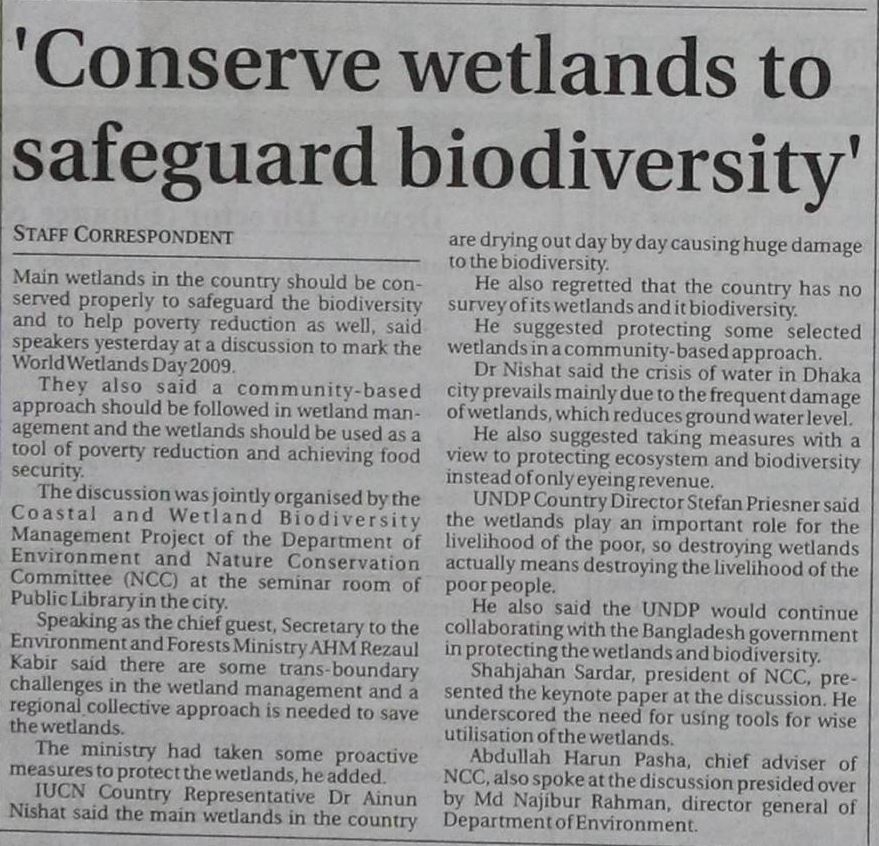 'Conserve wetlands to safeguard biodiversity'

STAFF CORRESPONDENT

Main wetlands in the country should be conserved properly to safeguard the biodiversity and to help poverty reduction as well, said speakers yesterday at a discussion to mark the World Wetlands Day 2009.

They also said a community-based approach should be followed in wetland management and the wetlands should be used as a tool of poverty reduction and achieving food security.

The discussion was jointly organised by the Coastal and Wetland Biodiversity Management Project of the Department of Environment and Nature Conservation Committee (NCC) at the seminar room of Public Library in the city.

Speaking as the chief guest, Secretary to the Environment and Forests Ministry AHM Rezaul Kabir said there are some trans-boundary challenges in the wetland management and a regional collective approach is needed to save the wetlands.

The ministry had taken some proactive measures to protect the wetlands, he added.

IUCN Country Representative Dr Ainun Nishat said the main wetlands in the country are drying out day by day causing huge damage to the biodiversity.

He also regretted that the country has no survey of its wetlands and it biodiversity.

He suggested protecting some selected wetlands in a community-based approach.

Dr Nishat said the crisis of water in Dhaka city prevails mainly due to the frequent damage of wetlands, which reduces ground water level.

He also suggested taking measures with a view to protecting ecosystem and biodiversity instead of only eyeing revenue.

UNDP Country Director Stefan Priesner said the wetlands play an important role for the livelihood of the poor, so destroying wetlands actually means destroying the livelihood of the poor people.

He also said the UNDP would continue collaborating with the Bangladesh government in protecting the wetlands and biodiversity.

Shahjahan Sardar, president of NCC, presented the keynote paper at the discussion. He underscored the need for using tools for wise utilisation of the wetlands.

Abdullah Harun Pasha, chief adviser of NCC, also spoke at the discussion presided over by Md Najibur Rahman, director general of Department of Environment.